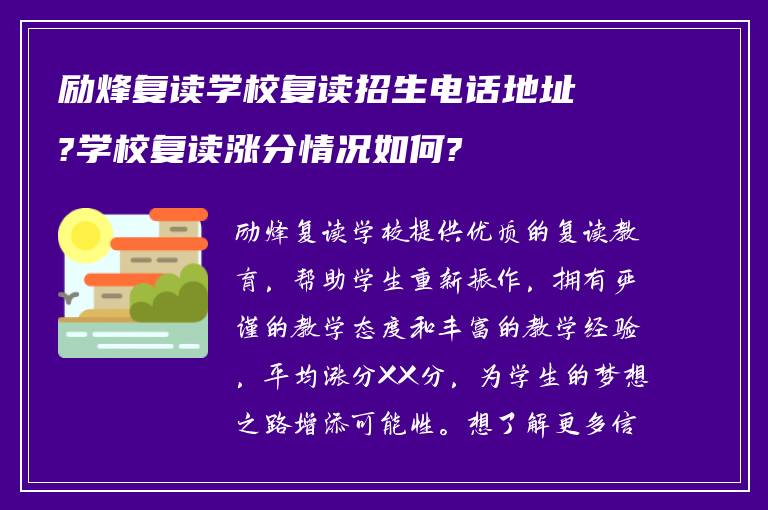 励烽复读学校复读招生电话地址?学校复读涨分情况如何?

励烽复读学校提供优质的复读教育，帮助学生重新振作，拥有严谨的教学态度和丰富的教学经验，平均涨分XX分，为学生的梦想之路增添可能性。想了解更多信